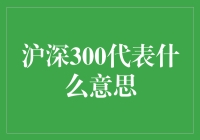 沪深300代表什么意思